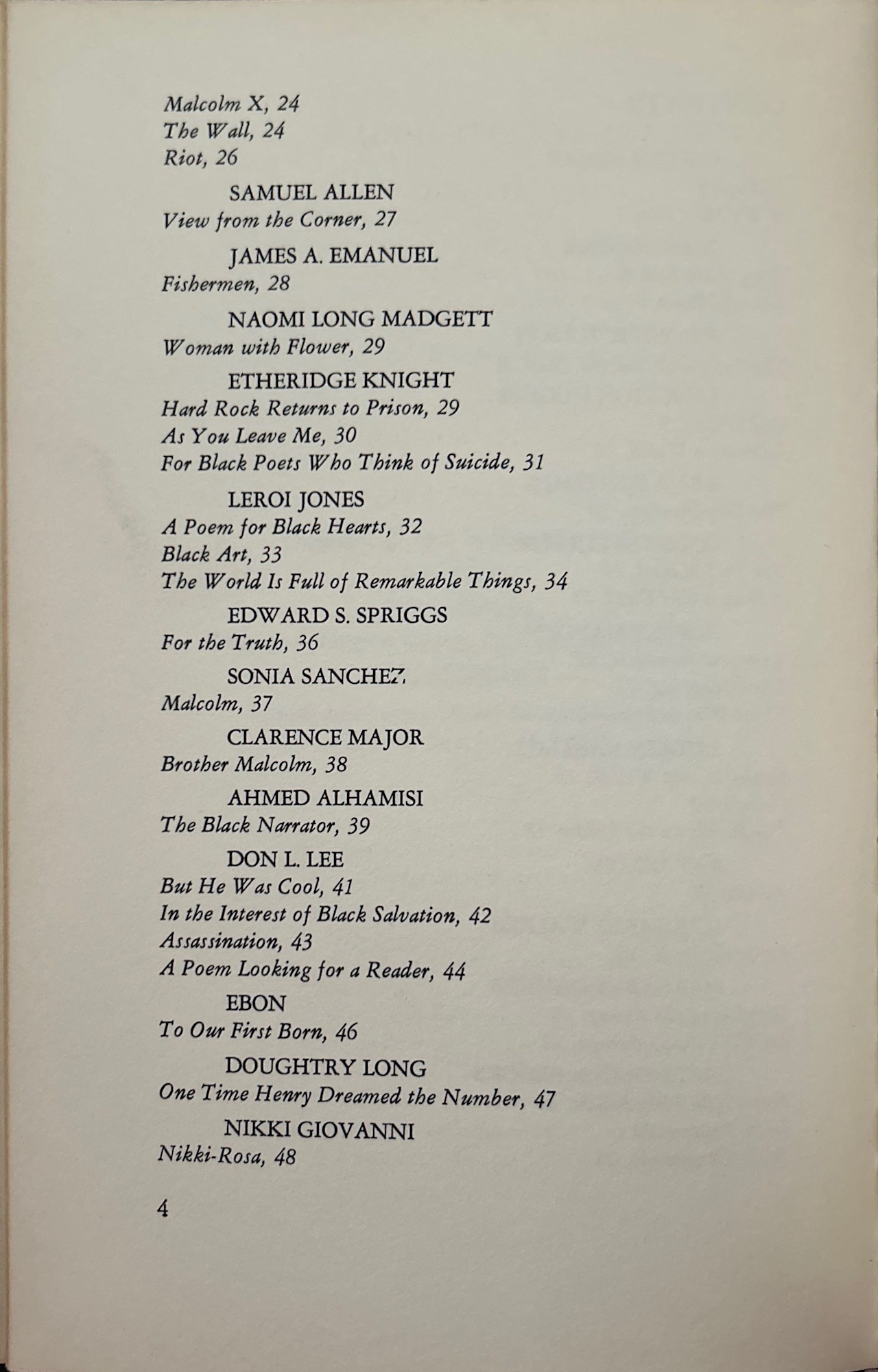 Malcolm X, 24
The Wall, 24
Riot, 26

SAMUEL ALLEN
View from the Corner, 27

JAMES A. EMANUEL
Fishermen, 28

NAOMI LONG MADGETT
Woman with Flower, 29

ETHERIDGE KNIGHT
Hard Rock Returns to Prison, 29
As You Leave Me, 30
For Black Poets Who Think of Suicide, 31

LEROI JONES
A Poem for Black Hearts, 32
Black Art, 33
The World Is Full of Remarkable Things, 34

EDWARD S. SPRIGGS
For the Truth, 36

SONIA SANCHEZ
Malcolm, 37

CLARENCE MAJOR
Brother Malcolm, 38

AHMED ALHAMISI
The Black Narrator, 39

DON L. LEE
But He Was Cool, 41
In the Interest of Black Salvation, 42
Assassination, 43
A Poem Looking for a Reader, 44

EBON
To Our First Born, 46

DOUGHTRY LONG
One Time Henry Dreamed the Number, 47

NIKKI GIOVANNI
Nikki-Rosa, 48

4